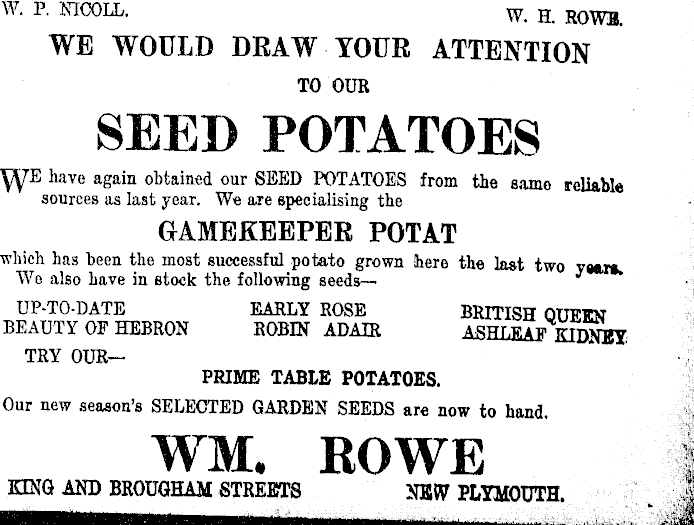 W. P. NICOLL. W. H. ROWE.

WE WOULD DRAW YOUR ATTENTION

TO OUR

SEED POTATOES

WE have again obtained our SEED POTATOES from the same reliable sources as last year. We are specialising the

GAMEKEEPER POTAT

which has been the most successful potato grown here the last two years. We also have in stock the following seeds—

UP-TO-DATE
BEAUTY OF HEBRON

EARLY ROSE
ROBIN ADAIR

BRITISH QUEEN
ASHLEAF KIDNEY

TRY OUR—

PRIME TABLE POTATOES.

Our new season's SELECTED GARDEN SEEDS are now to hand.

WM. ROWE

KING AND BROUGHAM STREETS NEW PLYMOUTH.